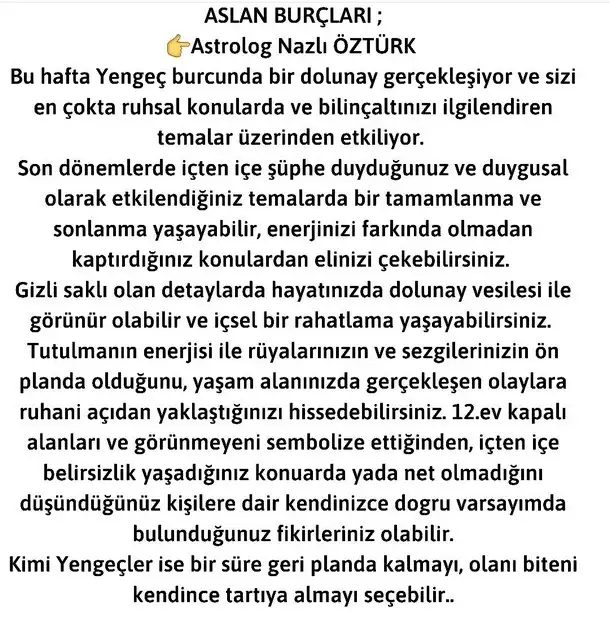 ASLAN BURÇLARI ;
👉Astrolog Nazlı ÖZTÜRK
Bu hafta Yengeç burcunda bir dolunay gerçekleşiyor ve sizi en çokta ruhsal konularda ve bilinçaltınızı ilgilendiren temalar üzerinden etkiliyor.
Son dönemlerde içten içe şüphe duyduğunuz ve duygusal olarak etkilendiğiniz temalarda bir tamamlanma ve sonlanma yaşayabilir, enerjinizi farkında olmadan kaptırdığınız konulardan elinizi çekebilirsiniz.
Gizli saklı olan detaylarda hayatınızda dolunay vesilesi ile görünür olabilir ve içsel bir rahatlama yaşayabilirsiniz.
Tutulmanın enerjisi ile rüyalarınızın ve sezgilerinizin ön planda olduğunu, yaşam alanınızda gerçekleşen olaylara ruhani açıdan yaklaştığınızı hissedebilirsiniz. 12.ev kapalı alanları ve görünmeyeni sembolize ettiğinden, içten içe belirsizlik yaşadığınız konuarda yada net olmadığını düşündüğünüz kişilere dair kendinizce dogru varsayımda bulunduğunuz fikirleriniz olabilir.
Kimi Yengeçler ise bir süre geri planda kalmayı, olanı biteni kendince tartıya almayı seçebilir..